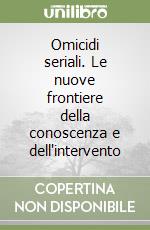 unilibro

Omicidi seriali. Le nuove frontiere della conoscenza e dell'intervento

COPERTINA NON DISPONIBILE